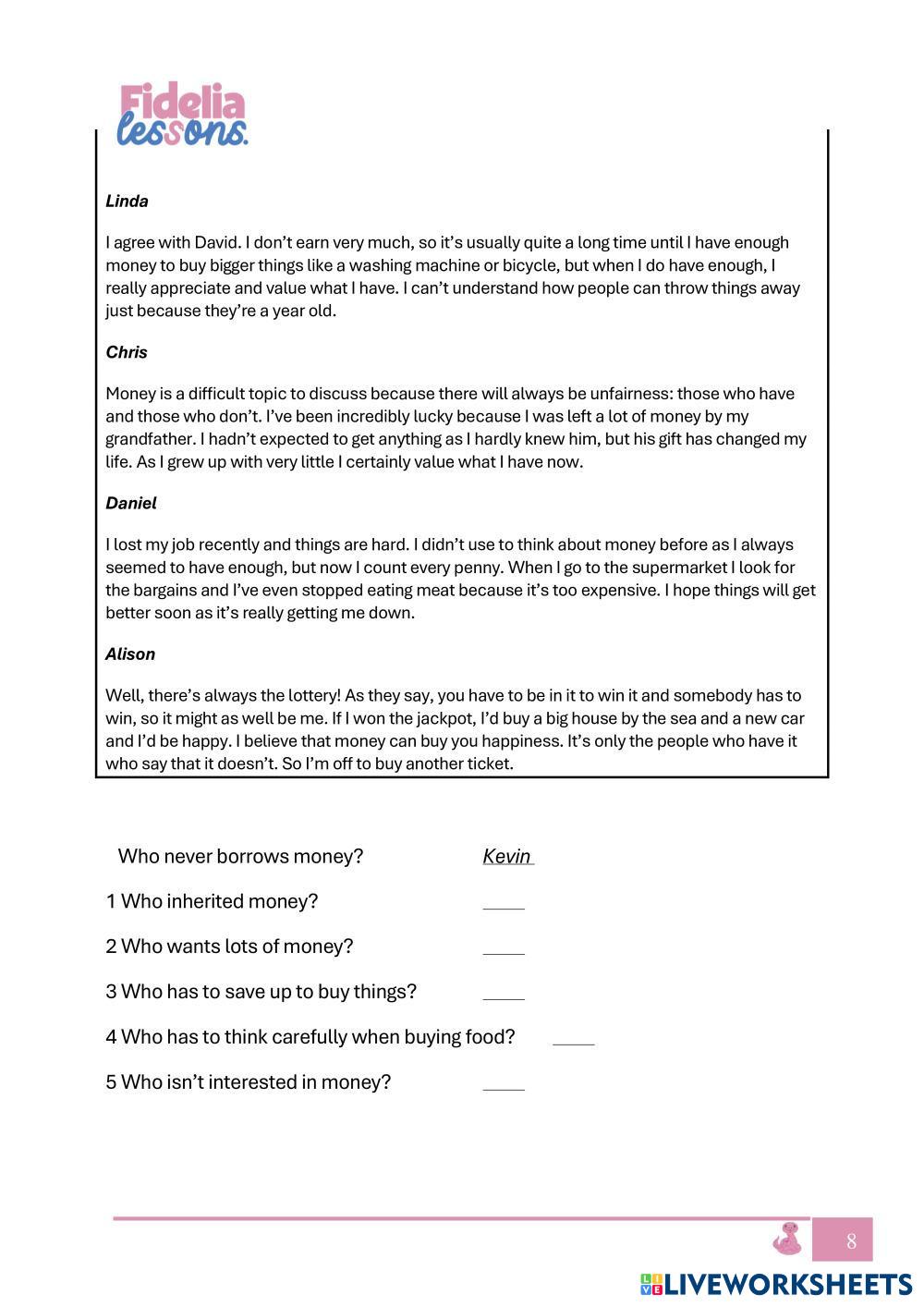 Fidelia lessons.

Linda

I agree with David. I don't earn very much, so it's usually quite a long time until I have enough money to buy bigger things like a washing machine or bicycle, but when I do have enough, I really appreciate and value what I have. I can't understand how people can throw things away just because they're a year old.

Chris

Money is a difficult topic to discuss because there will always be unfairness: those who have and those who don't. I've been incredibly lucky because I was left a lot of money by my grandfather. I hadn't expected to get anything as I hardly knew him, but his gift has changed my life. As I grew up with very little I certainly value what I have now.

Daniel

I lost my job recently and things are hard. I didn't use to think about money before as I always seemed to have enough, but now I count every penny. When I go to the supermarket I look for the bargains and I've even stopped eating meat because it's too expensive. I hope things will get better soon as it's really getting me down.

Alison

Well, there's always the lottery! As they say, you have to be in it to win it and somebody has to win, so it might as well be me. If I won the jackpot, I'd buy a big house by the sea and a new car and I'd be happy. I believe that money can buy you happiness. It's only the people who have it who say that it doesn't. So I'm off to buy another ticket.

Who never borrows money? Kevin

1 Who inherited money? ____

2 Who wants lots of money? ____

3 Who has to save up to buy things? ____

4 Who has to think carefully when buying food? ____

5 Who isn't interested in money? ____

8

LIVEWORKSHEETS